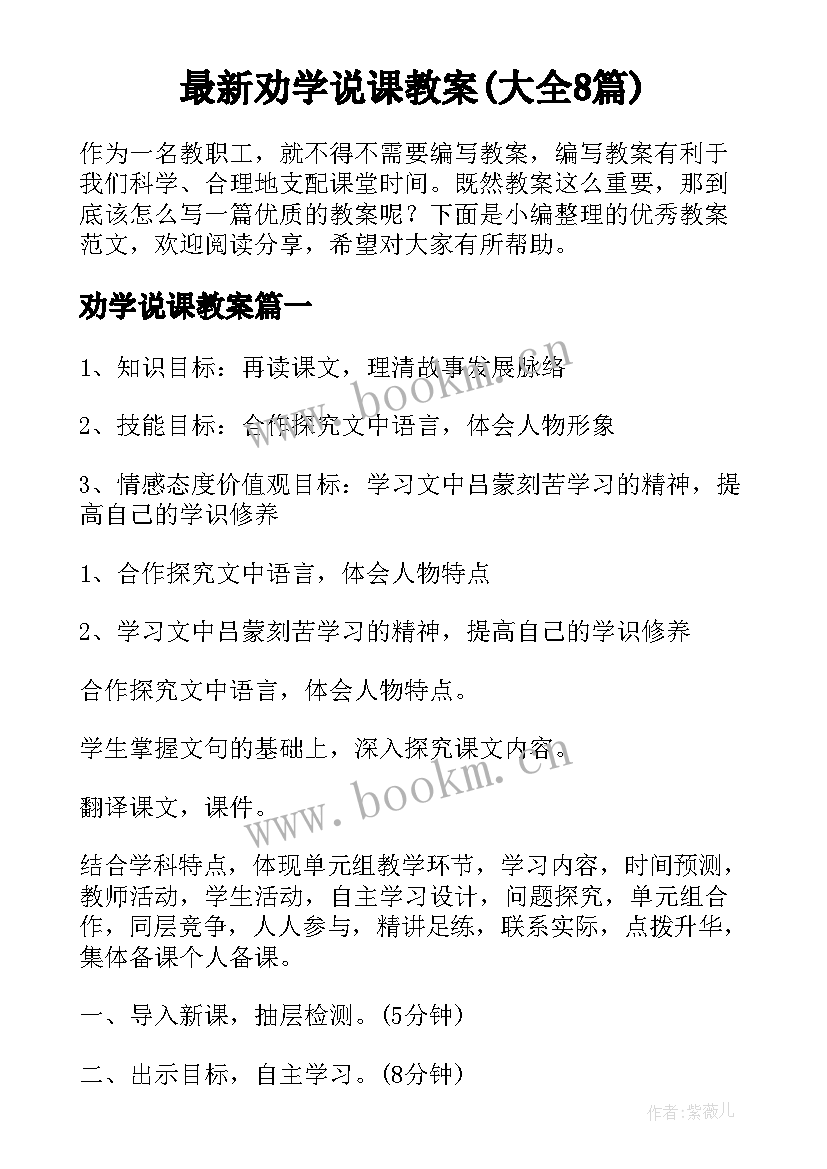 最新劝学说课教案(大全8篇)

作为一名教职工，就不得不需要编写教案，编写教案有利于我们科学、合理地支配课堂时间。既然教案这么重要，那到底该怎么写一篇优质的教案呢？下面是小编整理的优秀教案范文，欢迎阅读分享，希望对大家有所帮助。

劝学说课教案篇一

1、知识目标：再读课文，理清故事发展脉络

2、技能目标：合作探究文中语言，体会人物形象

3、情感态度价值观目标：学习文中吕蒙刻苦学习的精神，提高自己的学识修养

1、合作探究文中语言，体会人物特点

2、学习文中吕蒙刻苦学习的精神，提高自己的学识修养

合作探究文中语言，体会人物特点。

学生掌握文句的基础上，深入探究课文内容。

翻译课文，课件。

结合学科特点，体现单元组教学环节，学习内容，时间预测，教师活动，学生活动，自主学习设计，问题探究，单元组合作，同层竞争，人人参与，精讲足练，联系实际，点拨升华，集体备课个人备课。

一、导入新课，抽层检测。(5分钟)

二、出示目标，自主学习。(8分钟)

www.bookm.cn

www.bookm.cn

作者:紫薇儿